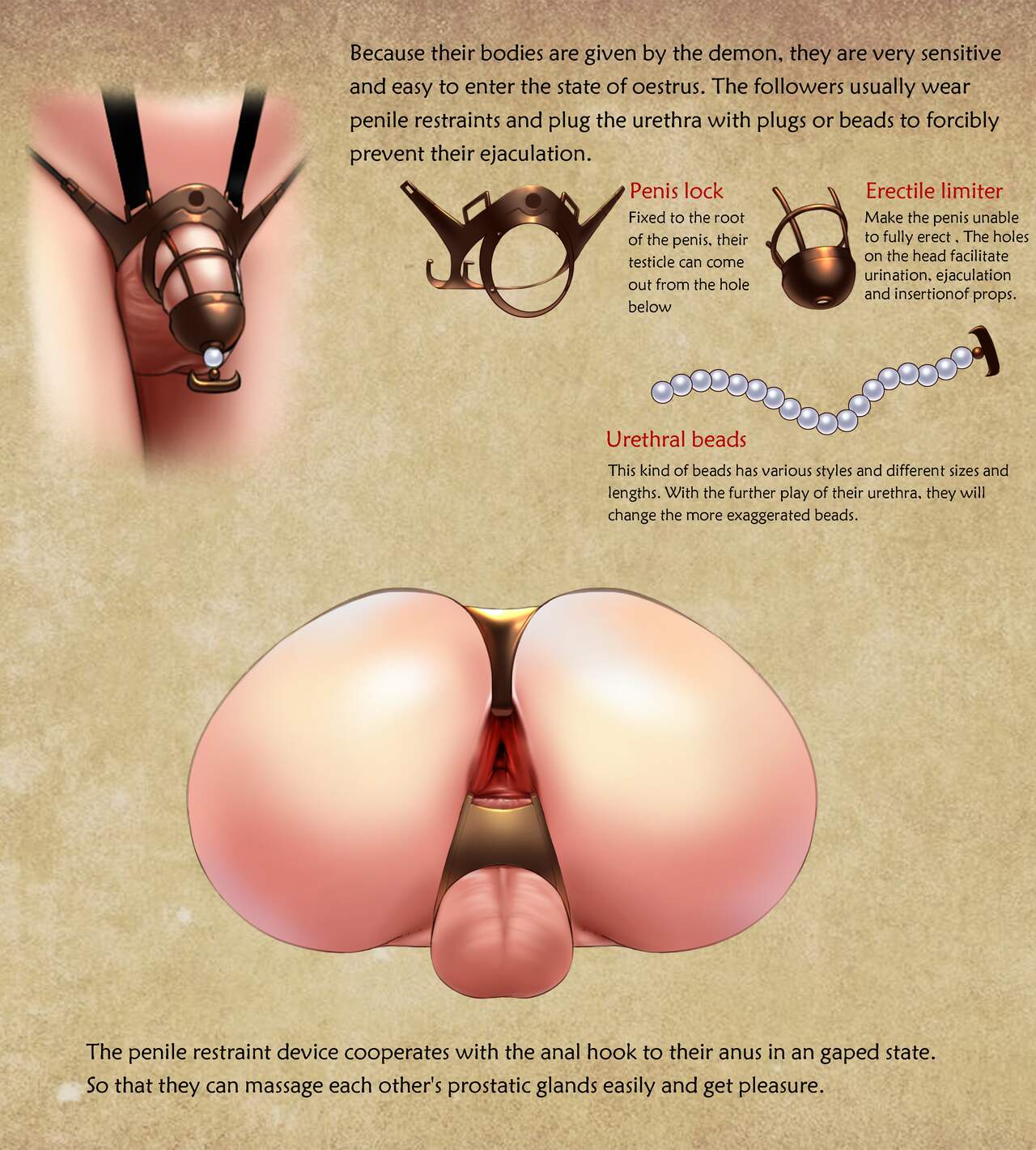 Because their bodies are given by the demon, they are very sensitive and easy to enter the state of oestrus. The followers usually wear penile restraints and plug the urethra with plugs or beads to forcibly prevent their ejaculation.

Penis lock
Fixed to the root of the penis, their testicle can come out from the hole below

Erectile limiter
Make the penis unable to fully erect , The holes on the head facilitate urination, ejaculation and insertionof props.

Urethral beads
This kind of beads has various styles and different sizes and lengths. With the further play of their urethra, they will change the more exaggerated beads.

The penile restraint device cooperates with the anal hook to their anus in an gaped state. So that they can massage each other's prostatic glands easily and get pleasure.